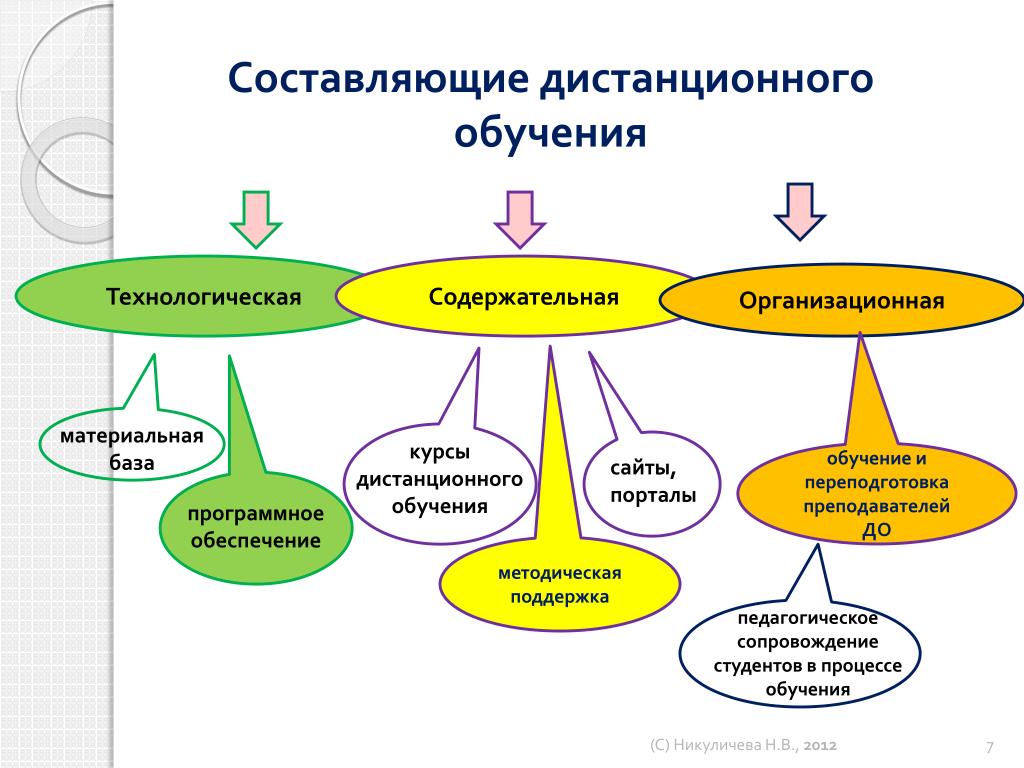 Составляющие дистанционного обучения

Технологическая

Содержательная

Организационная

материальная база

программное обеспечение

курсы дистанционного обучения

сайты, порталы

методическая поддержка

обучение и переподготовка преподавателей ДО

педагогическое сопровождение студентов в процессе обучения

(С) Никуличева Н.В., 2012

7